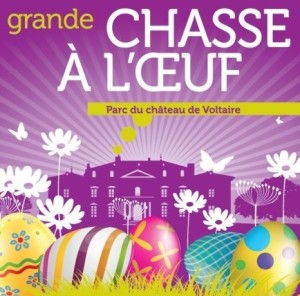 grande CHASSE À L'ŒUF

Parc du château de Voltaire